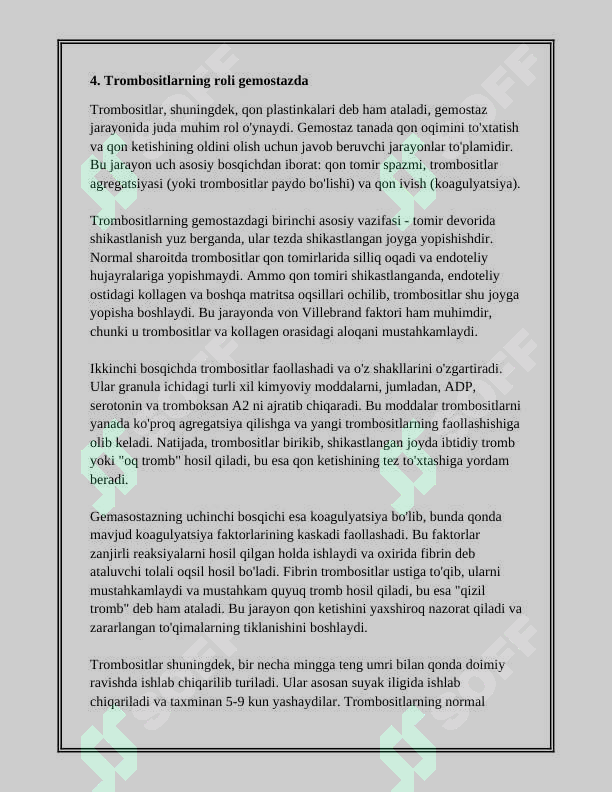 4. Trombositlarning roli gemostazda

Trombositlar, shuningdek, qon plastinkalari deb ham ataladi, gemostaz jarayonida juda muhim rol o'ynaydi. Gemostaz tanada qon oqimini to'xtatish va qon ketishining oldini olish uchun javob beruvchi jarayonlar to'plamidir. Bu jarayon uch asosiy bosqichdan iborat: qon tomir spazmi, trombositlar agregatsiyasi (yoki trombositlar paydo bo'lishi) va qon ivish (koagulyatsiya).

Trombositlarning gemostazdagi birinchi asosiy vazifasi - tomir devorida shikastlanish yuz berganda, ular tezda shikastlangan joyga yopishishdir. Normal sharoitda trombositlar qon tomirlarida silliq oqadi va endoteliy hujayralariga yopishmaydi. Ammo qon tomiri shikastlanganda, endoteliy ostidagi kollagen va boshqa matritsa oqsillari ochilib, trombositlar shu joyga yopisha boshlaydi. Bu jarayonda von Villebrand faktori ham muhimdir, chunki u trombositlar va kollagen orasidagi aloqani mustahkamlaydi.

Ikkinchi bosqichda trombositlar faollashadi va o'z shakllarini o'zgartiradi. Ular granula ichidagi turli xil kimyoviy moddalarni, jumladan, ADP, serotonin va tromboksan A2 ni ajratib chiqaradi. Bu moddalar trombositlarni yanada ko'proq agregatsiya qilishga va yangi trombositlarning faollashishiga olib keladi. Natijada, trombositlar birikib, shikastlangan joyda ibtidiy tromb yoki "oq tromb" hosil qiladi, bu esa qon ketishining tez to'xtashiga yordam beradi.

Gemasostazning uchinchi bosqichi esa koagulyatsiya bo'lib, bunda qonda mavjud koagulyatsiya faktorlarining kaskadi faollashadi. Bu faktorlar zanjirli reaksiyalarni hosil qilgan holda ishlaydi va oxirida fibrin deb ataluvchi tolali oqsil hosil bo'ladi. Fibrin trombositlar ustiga to'qib, ularni mustahkamlaydi va mustahkam quyuq tromb hosil qiladi, bu esa "qizil tromb" deb ham ataladi. Bu jarayon qon ketishini yaxshiroq nazorat qiladi va zararlangan to'qimalarning tiklanishini boshlaydi.

Trombositlar shuningdek, bir necha mingga teng umri bilan qonda doimiy ravishda ishlab chiqarilib turiladi. Ular asosan suyak iligida ishlab chiqariladi va taxminan 5-9 kun yashaydilar. Trombositlarning normal

SOFF